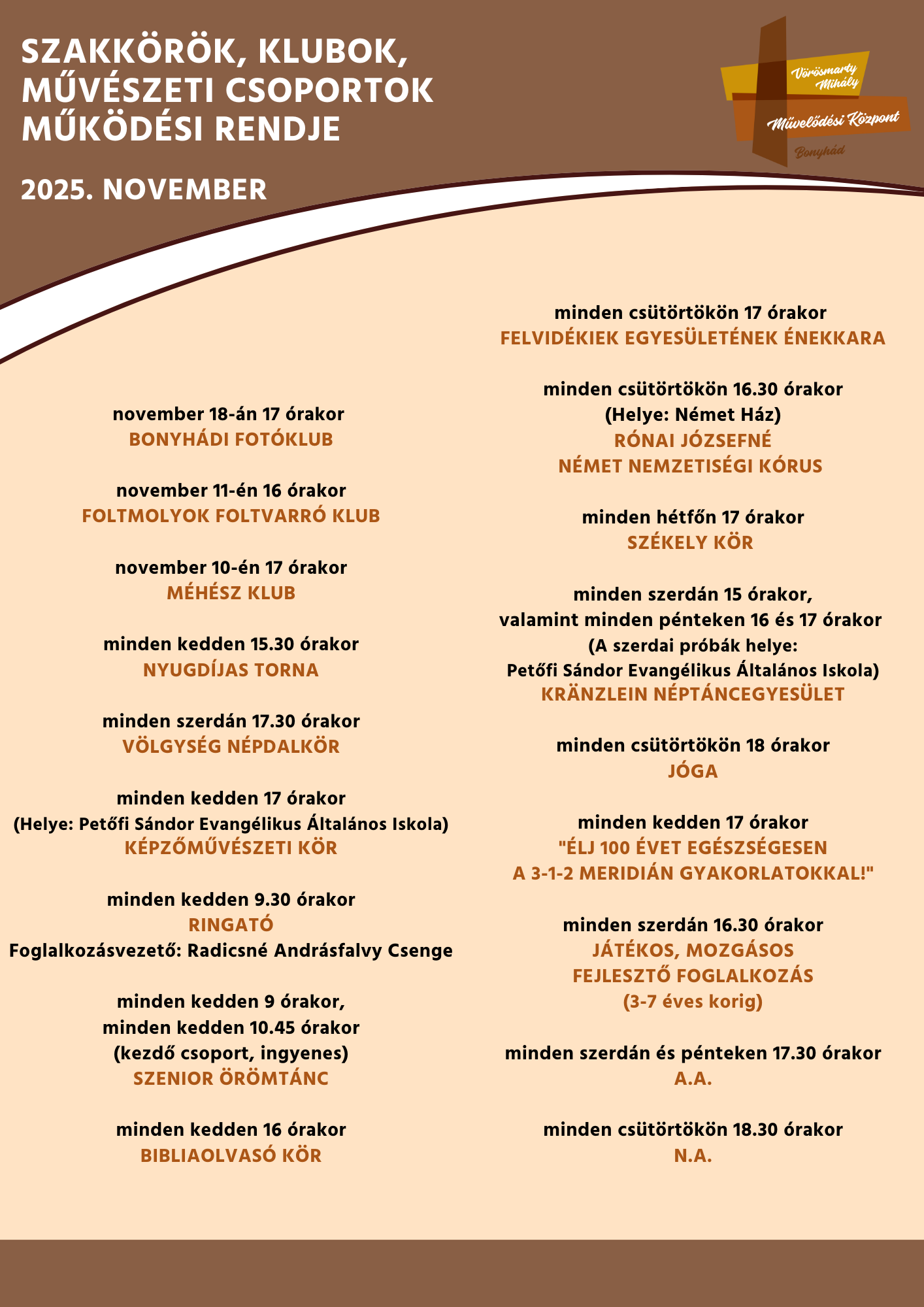 SZAKKÖRÖK, KLUBOK, MŰVÉSZETI CSOPORTOK MŰKÖDÉSI RENDJE

2025. NOVEMBER

Vörösmarty Mihály Művelődési Központ Bonyhád

november 18-án 17 órakor
BONYHÁDI FOTÓKLUB

november 11-én 16 órakor
FOLTMOLYOK FOLTVARRÓ KLUB

november 10-én 17 órakor
MÉHÉSZ KLUB

minden kedden 15.30 órakor
NYUGDÍJAS TORNA

minden szerdán 17.30 órakor
VÖLGYSÉG NÉPDALKÖR

minden kedden 17 órakor
(Helye: Petőfi Sándor Evangélikus Általános Iskola)
KÉPZŐMŰVÉSZETI KÖR

minden kedden 9.30 órakor
RINGATÓ
Foglalkozásvezető: Radicsné Andrásfalvy Csenge

minden kedden 9 órakor,
minden kedden 10.45 órakor
(kezdő csoport, ingyenes)
SZENIOR ÖRÖMTÁNC

minden kedden 16 órakor
BIBLIAOLVASÓ KÖR

minden csütörtökön 17 órakor
FELVIDÉKIEK EGYESÜLETÉNEK ÉNEKKARA

minden csütörtökön 16.30 órakor
(Helye: Német Ház)
RÓNAI JÓZSEFNÉ
NÉMET NEMZETISÉGI KÓRUS

minden hétfőn 17 órakor
SZÉKELY KÖR

minden szerdán 15 órakor,
valamint minden pénteken 16 és 17 órakor
(A szerdai próbák helye:
Petőfi Sándor Evangélikus Általános Iskola)
KRÄNZLEIN NÉPTÁNCEGYESÜLET

minden csütörtökön 18 órakor
JÓGA

minden kedden 17 órakor
"ÉLJ 100 ÉVET EGÉSZSÉGESEN
A 3-1-2 MERIDIÁN GYAKORLATOKKAL!"

minden szerdán 16.30 órakor
JÁTÉKOS, MOZGÁSOS
FEJLESZTŐ FOGLALKOZÁS
(3-7 éves korig)

minden szerdán és pénteken 17.30 órakor
A.A.

minden csütörtökön 18.30 órakor
N.A.